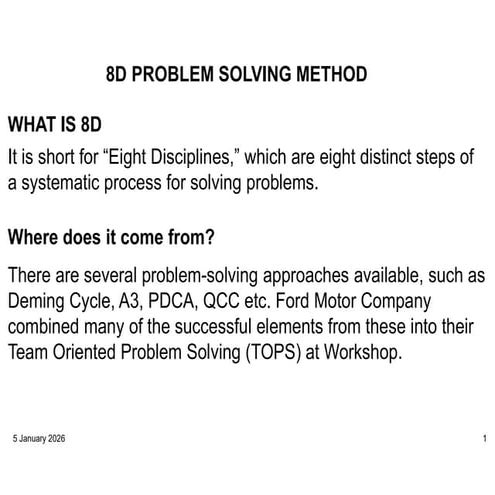 8D PROBLEM SOLVING METHOD

WHAT IS 8D

It is short for “Eight Disciplines,” which are eight distinct steps of a systematic process for solving problems.

Where does it come from?

There are several problem-solving approaches available, such as Deming Cycle, A3, PDCA, QCC etc. Ford Motor Company combined many of the successful elements from these into their Team Oriented Problem Solving (TOPS) at Workshop.

5 January 2026

1